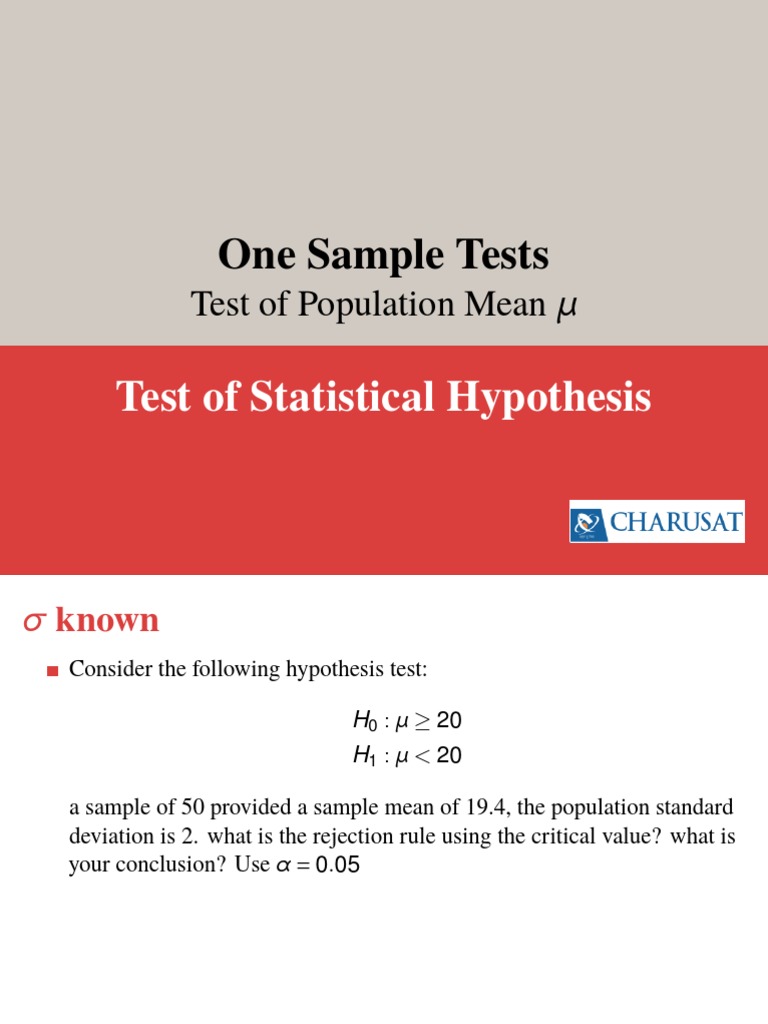 One Sample Tests

Test of Population Mean $\mu$

Test of Statistical Hypothesis

CHARUSAT

$\sigma$ known

Consider the following hypothesis test:

$H_0 : \mu \geq 20$
$H_1 : \mu < 20$

a sample of 50 provided a sample mean of 19.4, the population standard deviation is 2. what is the rejection rule using the critical value? what is your conclusion? Use $\alpha = 0.05$